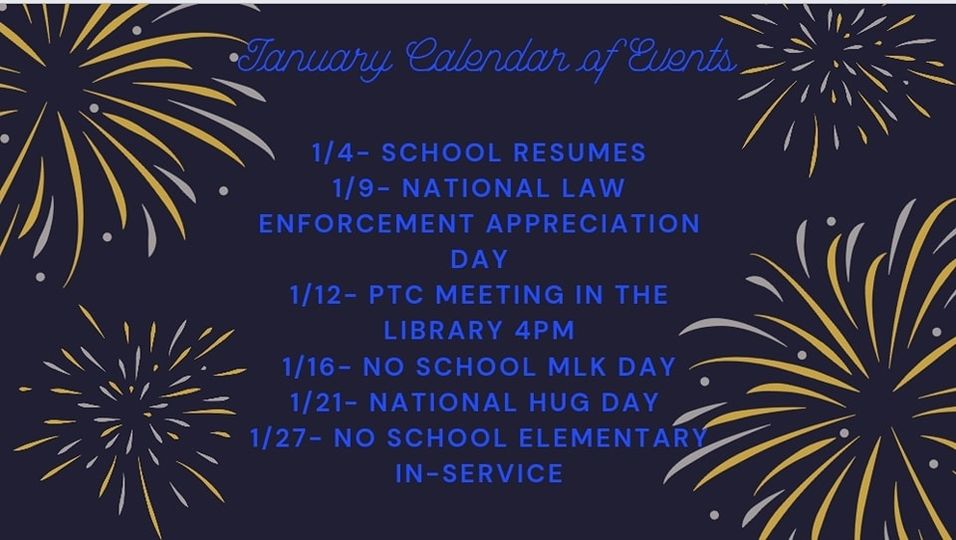 January Calendar of Events

1/4- SCHOOL RESUMES
1/9- NATIONAL LAW ENFORCEMENT APPRECIATION DAY
1/12- PTC MEETING IN THE LIBRARY 4PM
1/16- NO SCHOOL MLK DAY
1/21- NATIONAL HUG DAY
1/27- NO SCHOOL ELEMENTARY IN-SERVICE